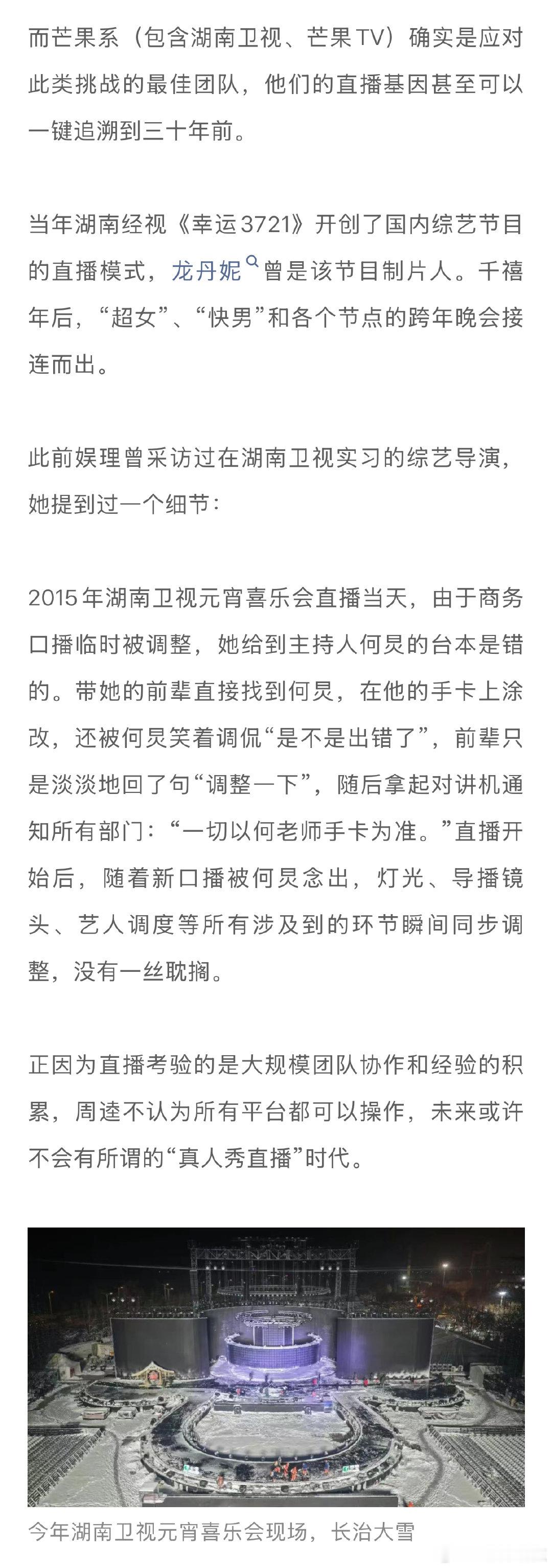 而芒果系（包含湖南卫视、芒果TV）确实是应对此类挑战的最佳团队，他们的直播基因甚至可以一键追溯到三十年前。

当年湖南经视《幸运3721》开创了国内综艺节目的直播模式，龙丹妮曾是该节目制片人。千禧年后，“超女”、“快男”和各个节点的跨年晚会接连而出。

此前娱理曾采访过在湖南卫视实习的综艺导演，她提到过一个细节：

2015年湖南卫视元宵喜乐会直播当天，由于商务口播临时被调整，她给到主持人何炅的台本是错的。带她的前辈直接找到何炅，在他的手卡上涂改，还被何炅笑着调侃“是不是出错了”，前辈只是淡淡地回了句“调整一下”，随后拿起对讲机通知所有部门：“一切以何老师手卡为准。”直播开始后，随着新口播被何炅念出，灯光、导播镜头、艺人调度等所有涉及到的环节瞬间同步调整，没有一丝耽搁。

正因为直播考验的是大规模团队协作和经验的积累，周逵不认为所有平台都可以操作，未来或许不会有所谓的“真人秀直播”时代。

今年湖南卫视元宵喜乐会现场，长治大雪